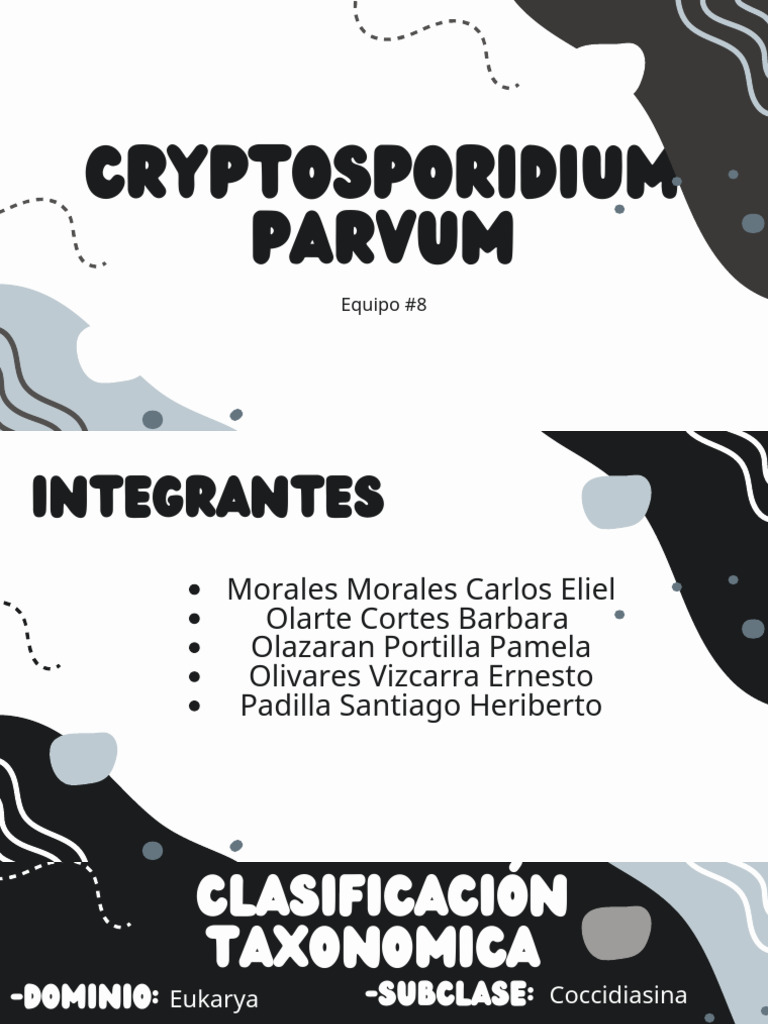 CRYPTOSPORIDIUM PARVUM

Equipo #8

INTEGRANTES

• Morales Morales Carlos Eliel
• Olarte Cortes Barbara
• Olazaran Portilla Pamela
• Olivares Vizcarra Ernesto
• Padilla Santiago Heriberto

CLASIFICACIÓN TAXONOMICA

-DOMINIO: Eukarya

-SUBCLASE: Coccidiasina